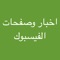 اخبار وصفحات
الفيسبوك